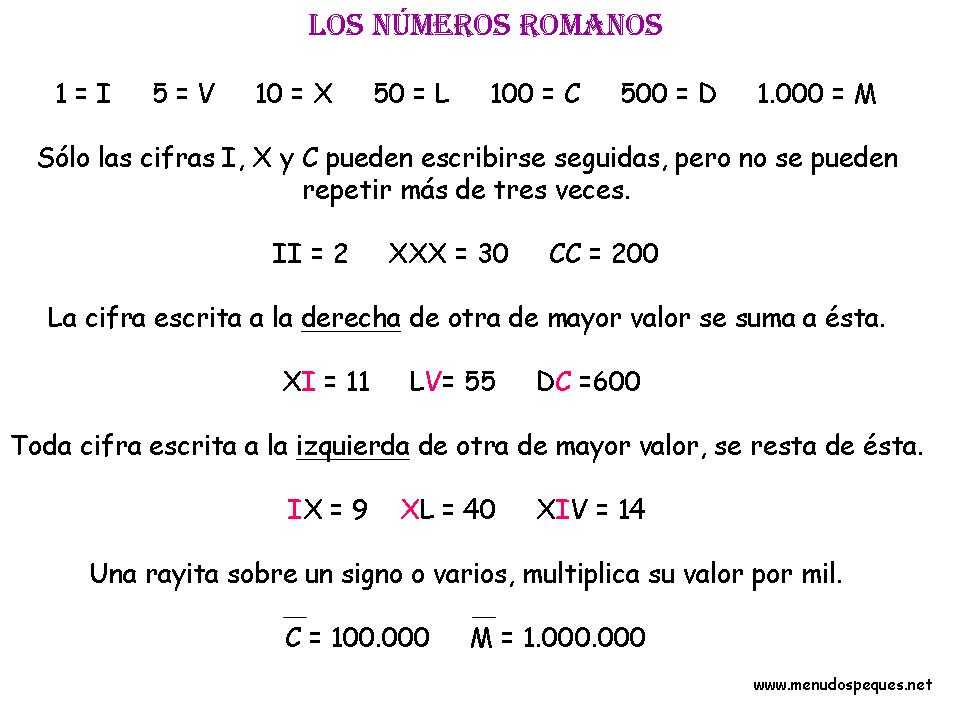 LOS NÚMEROS ROMANOS

1 = I 5 = V 10 = X 50 = L 100 = C 500 = D 1.000 = M

Sólo las cifras I, X y C pueden escribirse seguidas, pero no se pueden repetir más de tres veces.

II = 2 XXX = 30 CC = 200

La cifra escrita a la derecha de otra de mayor valor se suma a ésta.

XI = 11 LV= 55 DC =600

Toda cifra escrita a la izquierda de otra de mayor valor, se resta de ésta.

IX = 9 XL = 40 XIV = 14

Una rayita sobre un signo o varios, multiplica su valor por mil.

$\overline{C}$ = 100.000 $\overline{M}$ = 1.000.000

www.menudospeques.net